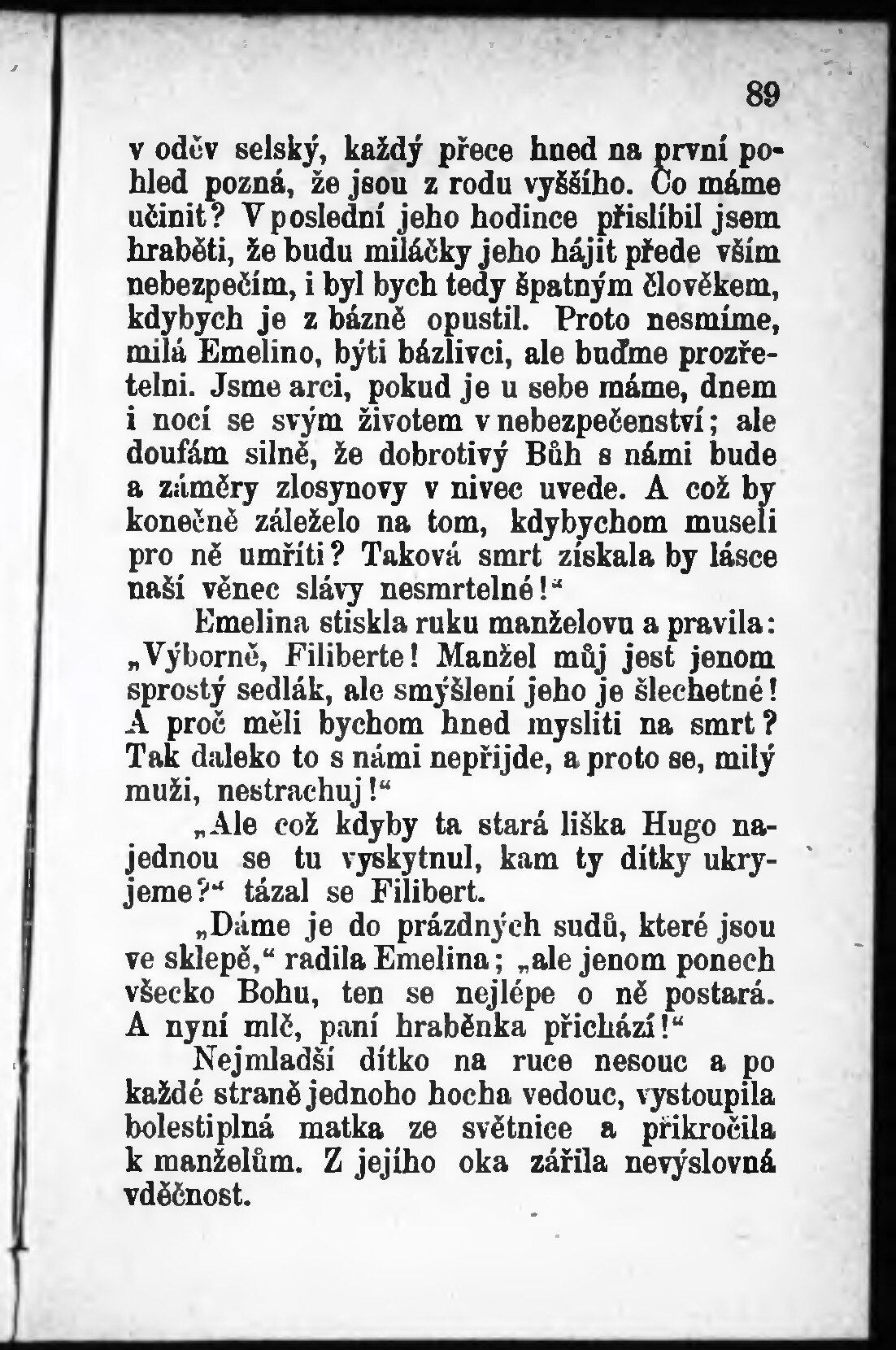 89

v oděv selský, každý přece hned na první pohled pozná, že jsou z rodu vyššího. Co máme učinit? V poslední jeho hodince přislíbil jsem hraběti, že budu miláčky jeho hájit přede vším nebezpečím, i byl bych tedy špatným člověkem, kdybych je z bázně opustil. Proto nesmíme, milá Emelino, býti bázlivci, ale buďme prozřetelni. Jsme arci, pokud je u sebe máme, dnem i nocí se svým životem v nebezpečenství; ale doufám silně, že dobrotivý Bůh s námi bude a záměry zlosynovy v nivec uvede. A což by konečně záleželo na tom, kdybychom museli pro ně umříti? Taková smrt získala by lásce naší věnec slávy nesmrtelné!“

Emelina stiskla ruku manželovu a pravila: „Výborně, Filiberte! Manžel můj jest jenom sprostý sedlák, ale smýšlení jeho je šlechetné! A proč měli bychom hned mysliti na smrt? Tak daleko to s námi nepřijde, a proto se, milý muži, nestrachuj!“

„Ale což kdyby ta stará liška Hugo najednou se tu vyskytnul, kam ty dítky ukryjeme?“ tázal se Filibert.

„Dáme je do prázdných sudů, které jsou ve sklepě,“ radila Emelina; „ale jenom ponech všecko Bohu, ten se nejlépe o ně postará. A nyní mlč, paní hraběnka přichází!“

Nejmladší dítko na ruce nesouc a po každé straně jednoho hocha vedouc, vystoupila bolestiplná matka ze světnice a přikročila k manželům. Z jejího oka zářila nevýslovná vděčnost.